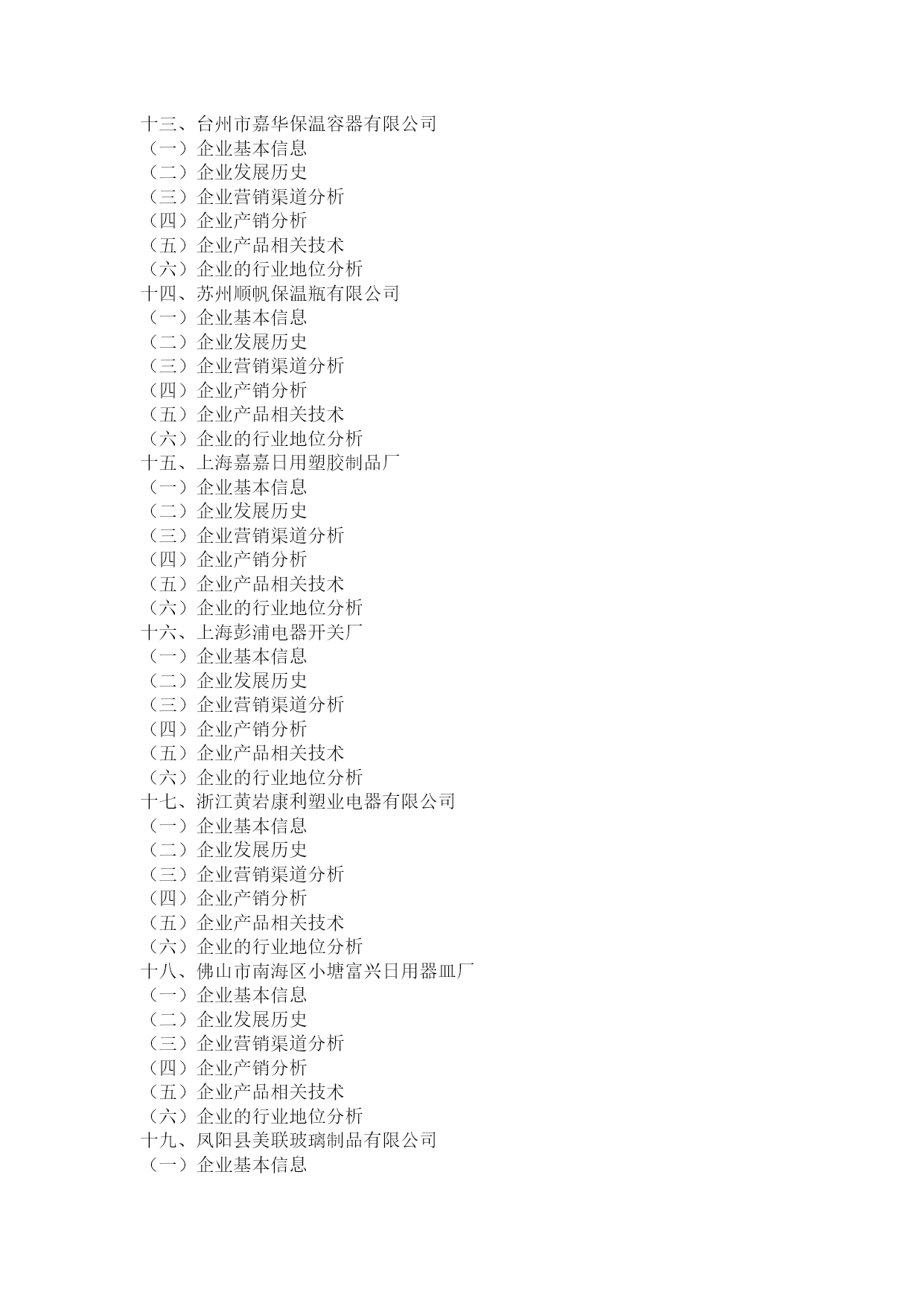 十三、台州市嘉华保温容器有限公司
（一）企业基本信息
（二）企业发展历史
（三）企业营销渠道分析
（四）企业产销分析
（五）企业产品相关技术
（六）企业的行业地位分析
十四、苏州顺帆保温瓶有限公司
（一）企业基本信息
（二）企业发展历史
（三）企业营销渠道分析
（四）企业产销分析
（五）企业产品相关技术
（六）企业的行业地位分析
十五、上海嘉嘉日用塑胶制品厂
（一）企业基本信息
（二）企业发展历史
（三）企业营销渠道分析
（四）企业产销分析
（五）企业产品相关技术
（六）企业的行业地位分析
十六、上海彭浦电器开关厂
（一）企业基本信息
（二）企业发展历史
（三）企业营销渠道分析
（四）企业产销分析
（五）企业产品相关技术
（六）企业的行业地位分析
十七、浙江黄岩康利塑业电器有限公司
（一）企业基本信息
（二）企业发展历史
（三）企业营销渠道分析
（四）企业产销分析
（五）企业产品相关技术
（六）企业的行业地位分析
十八、佛山市南海区小塘富兴日用器皿厂
（一）企业基本信息
（二）企业发展历史
（三）企业营销渠道分析
（四）企业产销分析
（五）企业产品相关技术
（六）企业的行业地位分析
十九、凤阳县美联玻璃制品有限公司
（一）企业基本信息